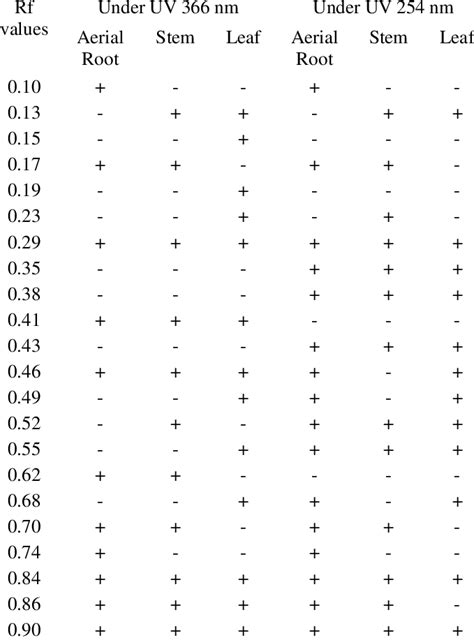 | Rf values | Under UV 366 nm |  |  | Under UV 254 nm |  |  |
|---|---|---|---|---|---|---|
|  | Aerial Root | Stem | Leaf | Aerial Root | Stem | Leaf |
| 0.10 | + | - | - | + | - | - |
| 0.13 | - | + | + | - | + | + |
| 0.15 | - | - | + | - | - | - |
| 0.17 | + | + | - | + | + | - |
| 0.19 | - | - | + | - | - | - |
| 0.23 | - | - | + | - | + | - |
| 0.29 | + | + | + | + | + | + |
| 0.35 | - | - | - | + | + | + |
| 0.38 | - | - | - | + | + | + |
| 0.41 | + | + | + | - | - | - |
| 0.43 | - | - | - | + | + | + |
| 0.46 | + | + | + | + | - | + |
| 0.49 | - | - | + | + | - | + |
| 0.52 | - | + | - | + | + | + |
| 0.55 | - | - | + | + | + | + |
| 0.62 | + | + | - | - | - | - |
| 0.68 | - | - | + | + | - | + |
| 0.70 | + | + | - | + | + | - |
| 0.74 | + | - | - | + | - | - |
| 0.84 | + | + | + | + | + | + |
| 0.86 | + | + | + | + | + | - |
| 0.90 | + | + | + | + | + | + |